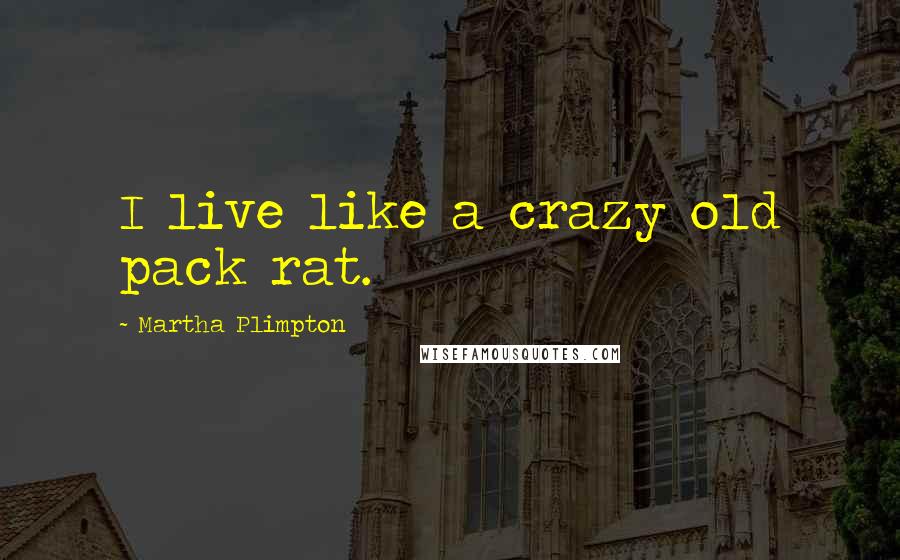 I live like a crazy old pack rat.

~ Martha Plimpton

WISEFAMOUSQUOTES.COM